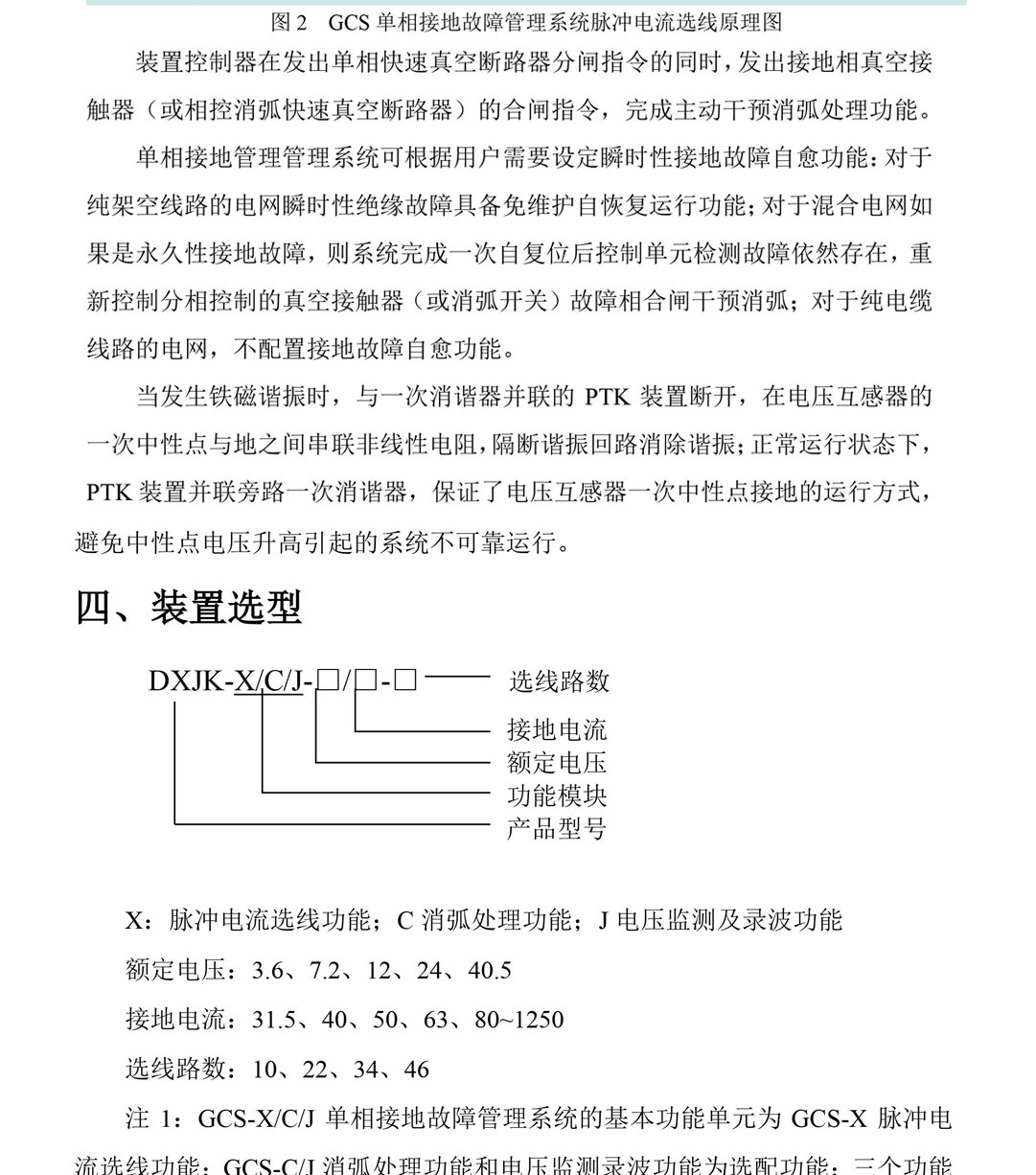 图 2 GCS 单相接地故障管理系统脉冲电流选线原理图

装置控制器在发出单相快速真空断路器分闸指令的同时，发出接地相真空接触器（或相控消弧快速真空断路器）的合闸指令，完成主动干预消弧处理功能。

单相接地管理管理系统可根据用户需要设定瞬时性接地故障自愈功能：对于纯架空线路的电网瞬时性绝缘故障具备免维护自恢复运行功能；对于混合电网如果是永久性接地故障，则系统完成一次自复位后控制单元检测故障依然存在，重新控制分相控制的真空接触器（或消弧开关）故障相合闸干预消弧；对于纯电缆线路的电网，不配置接地故障自愈功能。

当发生铁磁谐振时，与一次消谐器并联的 PTK 装置断开，在电压互感器的一次中性点与地之间串联非线性电阻，隔断谐振回路消除谐振；正常运行状态下，PTK 装置并联旁路一次消谐器，保证了电压互感器一次中性点接地的运行方式，避免中性点电压升高引起的系统不可靠运行。

四、装置选型

DXJK-X/C/J-□/□-□ 选线路数
接地电流
额定电压
功能模块
产品型号

X：脉冲电流选线功能；C 消弧处理功能；J 电压监测及录波功能

额定电压：3.6、7.2、12、24、40.5

接地电流：31.5、40、50、63、80~1250

选线路数：10、22、34、46

注 1：GCS-X/C/J 单相接地故障管理系统的基本功能单元为 GCS-X 脉冲电流选线功能；GCS-C/J 消弧处理功能和电压监测录波功能为选配功能；三个功能